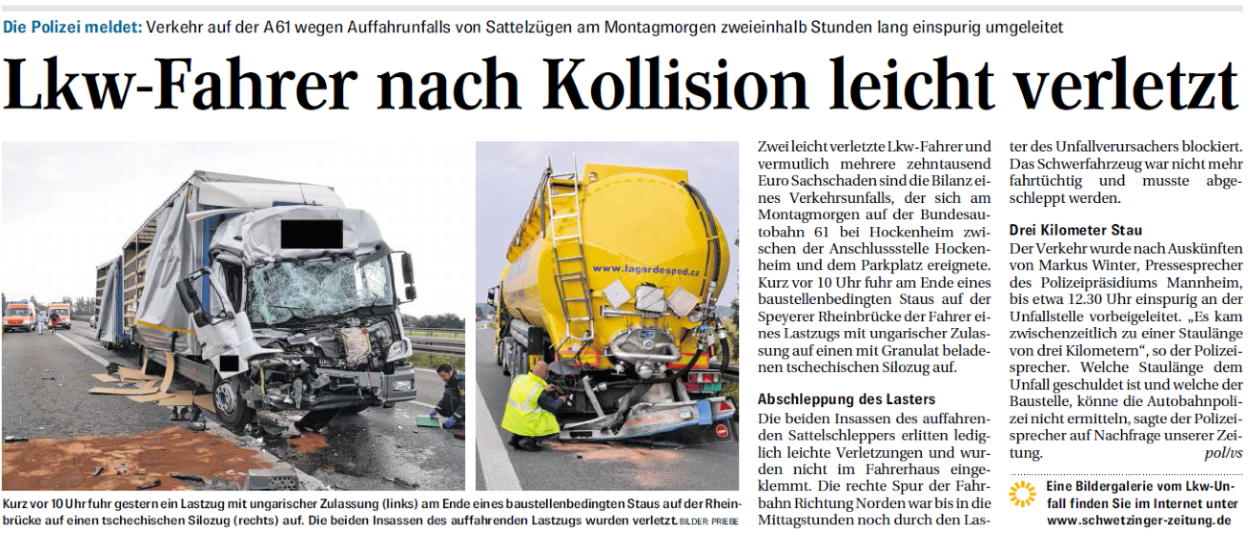 Die Polizei meldet: Verkehr auf der A61 wegen Auffahrunfalls von Sattelzügen am Montagmorgen zweieinhalb Stunden lang einspurig umgeleitet

Lkw-Fahrer nach Kollision leicht verletzt

www.lagardesped.cz

Kurz vor 10 Uhr fuhr gestern ein Lastzug mit ungarischer Zulassung (links) am Ende eines baustellenbedingten Staus auf der Rheinbrücke auf einen tschechischen Silozug (rechts) auf. Die beiden Insassen des auffahrenden Lastzugs wurden verletzt. BILDER: PRIEBE

Zwei leicht verletzte Lkw-Fahrer und vermutlich mehrere zehntausend Euro Sachschaden sind die Bilanz eines Verkehrsunfalls, der sich am Montagmorgen auf der Bundesautobahn 61 bei Hockenheim zwischen der Anschlussstelle Hockenheim und dem Parkplatz ereignete. Kurz vor 10 Uhr fuhr am Ende eines baustellenbedingten Staus auf der Speyerer Rheinbrücke der Fahrer eines Lastzugs mit ungarischer Zulassung auf einen mit Granulat beladenen tschechischen Silozug auf.

Abschleppung des Lasters

Die beiden Insassen des auffahrenden Sattelschleppers erlitten lediglich leichte Verletzungen und wurden nicht im Fahrerhaus eingeklemmt. Die rechte Spur der Fahrbahn Richtung Norden war bis in die Mittagstunden noch durch den Laster des Unfallverursachers blockiert. Das Schwerfahrzeug war nicht mehr fahrtüchtig und musste abgeschleppt werden.

Drei Kilometer Stau

Der Verkehr wurde nach Auskünften von Markus Winter, Pressesprecher des Polizeipräsidiums Mannheim, bis etwa 12.30 Uhr einspurig an der Unfallstelle vorbeigeleitet. „Es kam zwischenzeitlich zu einer Staulänge von drei Kilometern“, so der Polizeisprecher. Welche Staulänge dem Unfall geschuldet ist und welche der Baustelle, könne die Autobahnpolizei nicht ermitteln, sagte der Polizeisprecher auf Nachfrage unserer Zeitung. pol/vs

Eine Bildergalerie vom Lkw-Unfall finden Sie im Internet unter www.schwetzinger-zeitung.de